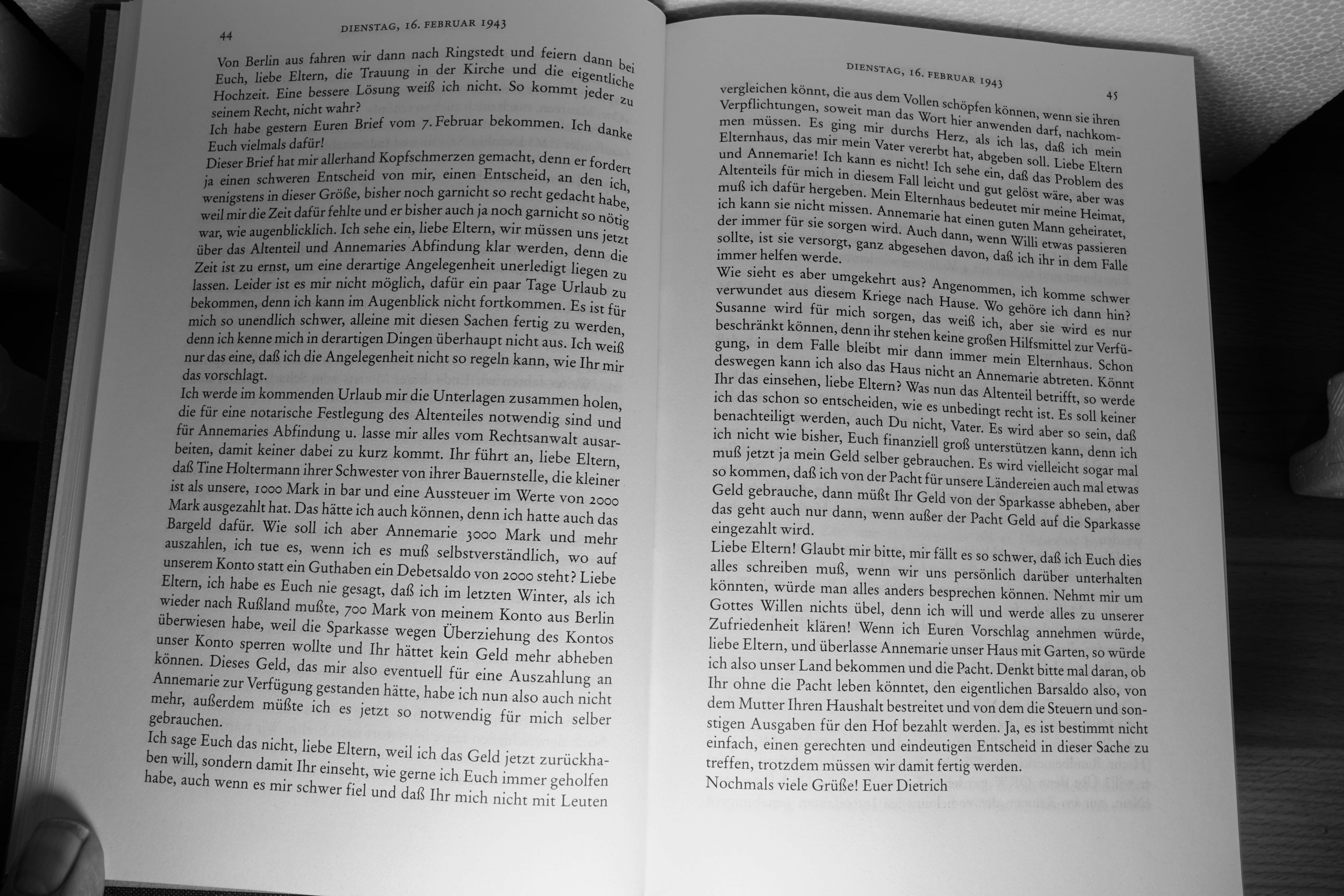 44 DIENSTAG, 16. FEBRUAR 1943

Von Berlin aus fahren wir dann nach Ringstedt und feiern dann bei Euch, liebe Eltern, die Trauung in der Kirche und die eigentliche Hochzeit. Eine bessere Lösung weiß ich nicht. So kommt jeder zu seinem Recht, nicht wahr?
Ich habe gestern Euren Brief vom 7. Februar bekommen. Ich danke Euch vielmals dafür!
Dieser Brief hat mir allerhand Kopfschmerzen gemacht, denn er fordert ja einen schweren Entscheid von mir, einen Entscheid, an den ich, wenigstens in dieser Größe, bisher noch garnicht so recht gedacht habe, weil mir die Zeit dafür fehlte und er bisher auch ja noch garnicht so nötig war, wie augenblicklich. Ich sehe ein, liebe Eltern, wir müssen uns jetzt über das Altenteil und Annemaries Abfindung klar werden, denn die Zeit ist zu ernst, um eine derartige Angelegenheit unerledigt liegen zu lassen. Leider ist es mir nicht möglich, dafür ein paar Tage Urlaub zu bekommen, denn ich kann im Augenblick nicht fortkommen. Es ist für mich so unendlich schwer, alleine mit diesen Sachen fertig zu werden, denn ich kenne mich in derartigen Dingen überhaupt nicht aus. Ich weiß nur das eine, daß ich die Angelegenheit nicht so regeln kann, wie Ihr mir das vorschlagt.
Ich werde im kommenden Urlaub mir die Unterlagen zusammen holen, die für eine notarische Festlegung des Altenteiles notwendig sind und für Annemaries Abfindung u. lasse mir alles vom Rechtsanwalt ausarbeiten, damit keiner dabei zu kurz kommt. Ihr führt an, liebe Eltern, daß Tine Holtermann ihrer Schwester von ihrer Bauernstelle, die kleiner ist als unsere, 1000 Mark in bar und eine Aussteuer im Werte von 2000 Mark ausgezahlt hat. Das hätte ich auch können, denn ich hatte auch das Bargeld dafür. Wie soll ich aber Annemarie 3000 Mark und mehr auszahlen, ich tue es, wenn ich es muß selbstverständlich, wo auf unserem Konto statt ein Guthaben ein Debetsaldo von 2000 steht? Liebe Eltern, ich habe es Euch nie gesagt, daß ich im letzten Winter, als ich wieder nach Rußland mußte, 700 Mark von meinem Konto aus Berlin überwiesen habe, weil die Sparkasse wegen Überziehung des Kontos unser Konto sperren wollte und Ihr hättet kein Geld mehr abheben können. Dieses Geld, das mir also eventuell für eine Auszahlung an Annemarie zur Verfügung gestanden hätte, habe ich nun also auch nicht mehr, außerdem müßte ich es jetzt so notwendig für mich selber gebrauchen.
Ich sage Euch das nicht, liebe Eltern, weil ich das Geld jetzt zurückhaben will, sondern damit Ihr einseht, wie gerne ich Euch immer geholfen habe, auch wenn es mir schwer fiel und daß Ihr mich nicht mit Leuten

DIENSTAG, 16. FEBRUAR 1943 45

vergleichen könnt, die aus dem Vollen schöpfen können, wenn sie ihren Verpflichtungen, soweit man das Wort hier anwenden darf, nachkommen müssen. Es ging mir durchs Herz, als ich las, daß ich mein Elternhaus, das mir mein Vater vererbt hat, abgeben soll. Liebe Eltern und Annemarie! Ich kann es nicht! Ich sehe ein, daß das Problem des Altenteils für mich in diesem Fall leicht und gut gelöst wäre, aber was muß ich dafür hergeben. Mein Elternhaus bedeutet mir meine Heimat, ich kann sie nicht missen. Annemarie hat einen guten Mann geheiratet, der immer für sie sorgen wird. Auch dann, wenn Willi etwas passieren sollte, ist sie versorgt, ganz abgesehen davon, daß ich ihr in dem Falle immer helfen werde.
Wie sieht es aber umgekehrt aus? Angenommen, ich komme schwer verwundet aus diesem Kriege nach Hause. Wo gehöre ich dann hin? Susanne wird für mich sorgen, das weiß ich, aber sie wird es nur beschränkt können, denn ihr stehen keine großen Hilfsmittel zur Verfügung, in dem Falle bleibt mir dann immer mein Elternhaus. Schon deswegen kann ich also das Haus nicht an Annemarie abtreten. Könnt Ihr das einsehen, liebe Eltern? Was nun das Altenteil betrifft, so werde ich das schon so entscheiden, wie es unbedingt recht ist. Es soll keiner benachteiligt werden, auch Du nicht, Vater. Es wird aber so sein, daß ich nicht wie bisher, Euch finanziell groß unterstützen kann, denn ich muß jetzt ja mein Geld selber gebrauchen. Es wird vielleicht sogar mal so kommen, daß ich von der Pacht für unsere Ländereien auch mal etwas Geld gebrauche, dann müßt Ihr Geld von der Sparkasse abheben, aber das geht auch nur dann, wenn außer der Pacht Geld auf die Sparkasse eingezahlt wird.
Liebe Eltern! Glaubt mir bitte, mir fällt es so schwer, daß ich Euch dies alles schreiben muß, wenn wir uns persönlich darüber unterhalten könnten, würde man alles anders besprechen können. Nehmt mir um Gottes Willen nichts übel, denn ich will und werde alles zu unserer Zufriedenheit klären! Wenn ich Euren Vorschlag annehmen würde, liebe Eltern, und überlasse Annemarie unser Haus mit Garten, so würde ich also unser Land bekommen und die Pacht. Denkt bitte mal daran, ob Ihr ohne die Pacht leben könntet, den eigentlichen Barsaldo also, von dem Mutter Ihren Haushalt bestreitet und von dem die Steuern und sonstigen Ausgaben für den Hof bezahlt werden. Ja, es ist bestimmt nicht einfach, einen gerechten und eindeutigen Entscheid in dieser Sache zu treffen, trotzdem müssen wir damit fertig werden.
Nochmals viele Grüße! Euer Dietrich